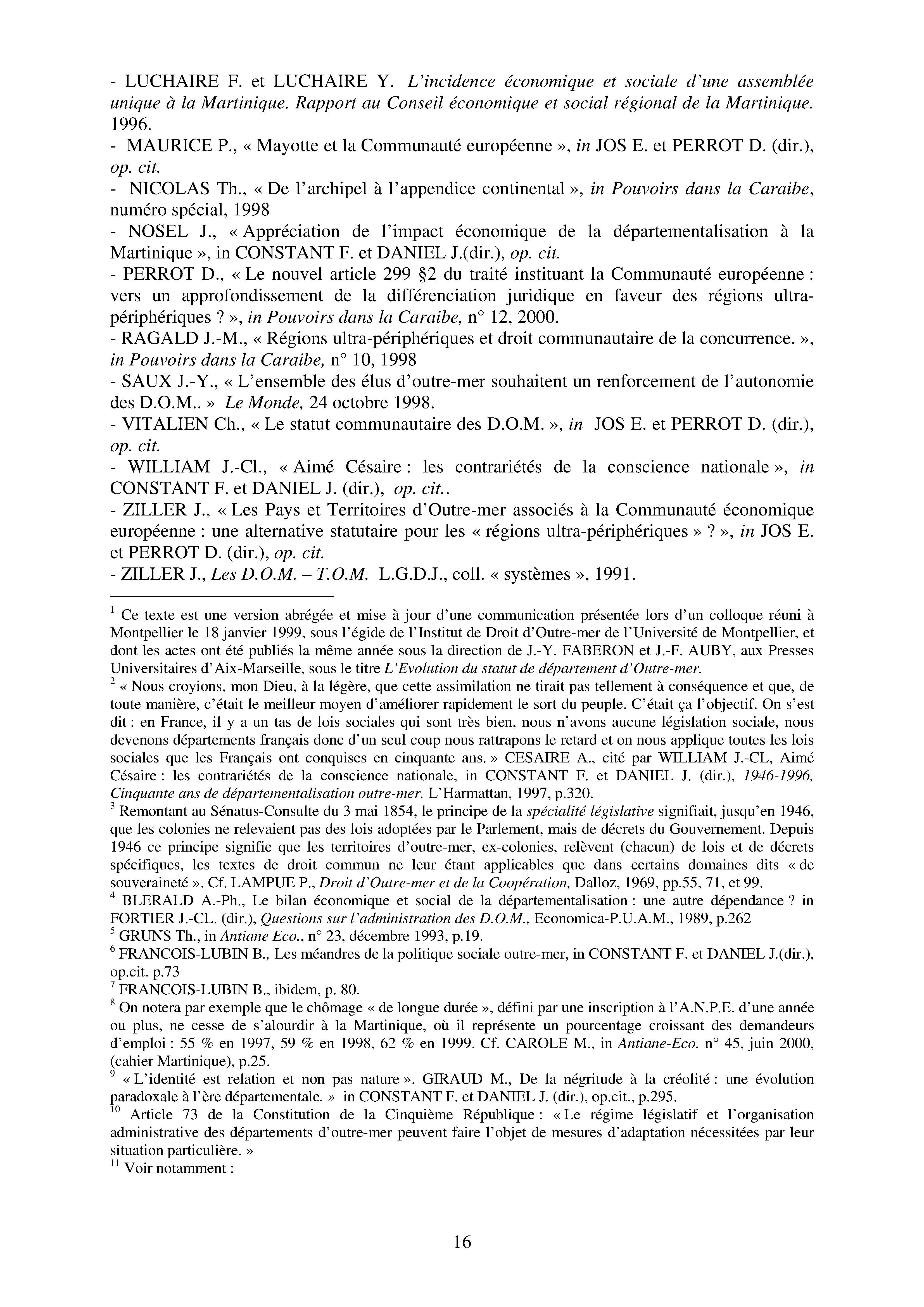 - LUCHAIRE F. et LUCHAIRE Y. L'incidence économique et sociale d'une assemblée unique à la Martinique. Rapport au Conseil économique et social régional de la Martinique. 1996.
- MAURICE P., « Mayotte et la Communauté européenne », in JOS E. et PERROT D. (dir.), op. cit.
- NICOLAS Th., « De l'archipel à l'appendice continental », in Pouvoirs dans la Caraibe, numéro spécial, 1998
- NOSEL J., « Appréciation de l'impact économique de la départementalisation à la Martinique », in CONSTANT F. et DANIEL J.(dir.), op. cit.
- PERROT D., « Le nouvel article 299 §2 du traité instituant la Communauté européenne : vers un approfondissement de la différenciation juridique en faveur des régions ultra-périphériques ? », in Pouvoirs dans la Caraibe, n° 12, 2000.
- RAGALD J.-M., « Régions ultra-périphériques et droit communautaire de la concurrence. », in Pouvoirs dans la Caraibe, n° 10, 1998
- SAUX J.-Y., « L'ensemble des élus d'outre-mer souhaitent un renforcement de l'autonomie des D.O.M.. » Le Monde, 24 octobre 1998.
- VITALIEN Ch., « Le statut communautaire des D.O.M. », in JOS E. et PERROT D. (dir.), op. cit.
- WILLIAM J.-Cl., « Aimé Césaire : les contrariétés de la conscience nationale », in CONSTANT F. et DANIEL J. (dir.), op. cit..
- ZILLER J., « Les Pays et Territoires d'Outre-mer associés à la Communauté économique européenne : une alternative statutaire pour les « régions ultra-périphériques » ? », in JOS E. et PERROT D. (dir.), op. cit.
- ZILLER J., Les D.O.M. – T.O.M. L.G.D.J., coll. « systèmes », 1991.

$^1$ Ce texte est une version abrégée et mise à jour d'une communication présentée lors d'un colloque réuni à Montpellier le 18 janvier 1999, sous l'égide de l'Institut de Droit d'Outre-mer de l'Université de Montpellier, et dont les actes ont été publiés la même année sous la direction de J.-Y. FABERON et J.-F. AUBY, aux Presses Universitaires d'Aix-Marseille, sous le titre L'Evolution du statut de département d'Outre-mer.
$^2$ « Nous croyions, mon Dieu, à la légère, que cette assimilation ne tirait pas tellement à conséquence et que, de toute manière, c'était le meilleur moyen d'améliorer rapidement le sort du peuple. C'était ça l'objectif. On s'est dit : en France, il y a un tas de lois sociales qui sont très bien, nous n'avons aucune législation sociale, nous devenons départements français donc d'un seul coup nous rattrapons le retard et on nous applique toutes les lois sociales que les Français ont conquises en cinquante ans. » CESAIRE A., cité par WILLIAM J.-CL, Aimé Césaire : les contrariétés de la conscience nationale, in CONSTANT F. et DANIEL J. (dir.), 1946-1996, Cinquante ans de départementalisation outre-mer. L'Harmattan, 1997, p.320.
$^3$ Remontant au Sénatus-Consulte du 3 mai 1854, le principe de la spécialité législative signifiait, jusqu'en 1946, que les colonies ne relevaient pas des lois adoptées par le Parlement, mais de décrets du Gouvernement. Depuis 1946 ce principe signifie que les territoires d'outre-mer, ex-colonies, relèvent (chacun) de lois et de décrets spécifiques, les textes de droit commun ne leur étant applicables que dans certains domaines dits « de souveraineté ». Cf. LAMPUE P., Droit d'Outre-mer et de la Coopération, Dalloz, 1969, pp.55, 71, et 99.
$^4$ BLERALD A.-Ph., Le bilan économique et social de la départementalisation : une autre dépendance ? in FORTIER J.-CL. (dir.), Questions sur l'administration des D.O.M., Economica-P.U.A.M., 1989, p.262
$^5$ GRUNS Th., in Antiane Eco., n° 23, décembre 1993, p.19.
$^6$ FRANCOIS-LUBIN B., Les méandres de la politique sociale outre-mer, in CONSTANT F. et DANIEL J.(dir.), op.cit. p.73
$^7$ FRANCOIS-LUBIN B., ibidem, p. 80.
$^8$ On notera par exemple que le chômage « de longue durée », défini par une inscription à l'A.N.P.E. d'une année ou plus, ne cesse de s'alourdir à la Martinique, où il représente un pourcentage croissant des demandeurs d'emploi : 55 % en 1997, 59 % en 1998, 62 % en 1999. Cf. CAROLE M., in Antiane-Eco. n° 45, juin 2000, (cahier Martinique), p.25.
$^9$ « L'identité est relation et non pas nature ». GIRAUD M., De la négritude à la créolité : une évolution paradoxale à l'ère départementale. » in CONSTANT F. et DANIEL J. (dir.), op.cit., p.295.
$^{10}$ Article 73 de la Constitution de la Cinquième République : « Le régime législatif et l'organisation administrative des départements d'outre-mer peuvent faire l'objet de mesures d'adaptation nécessitées par leur situation particulière. »
$^{11}$ Voir notamment :

16